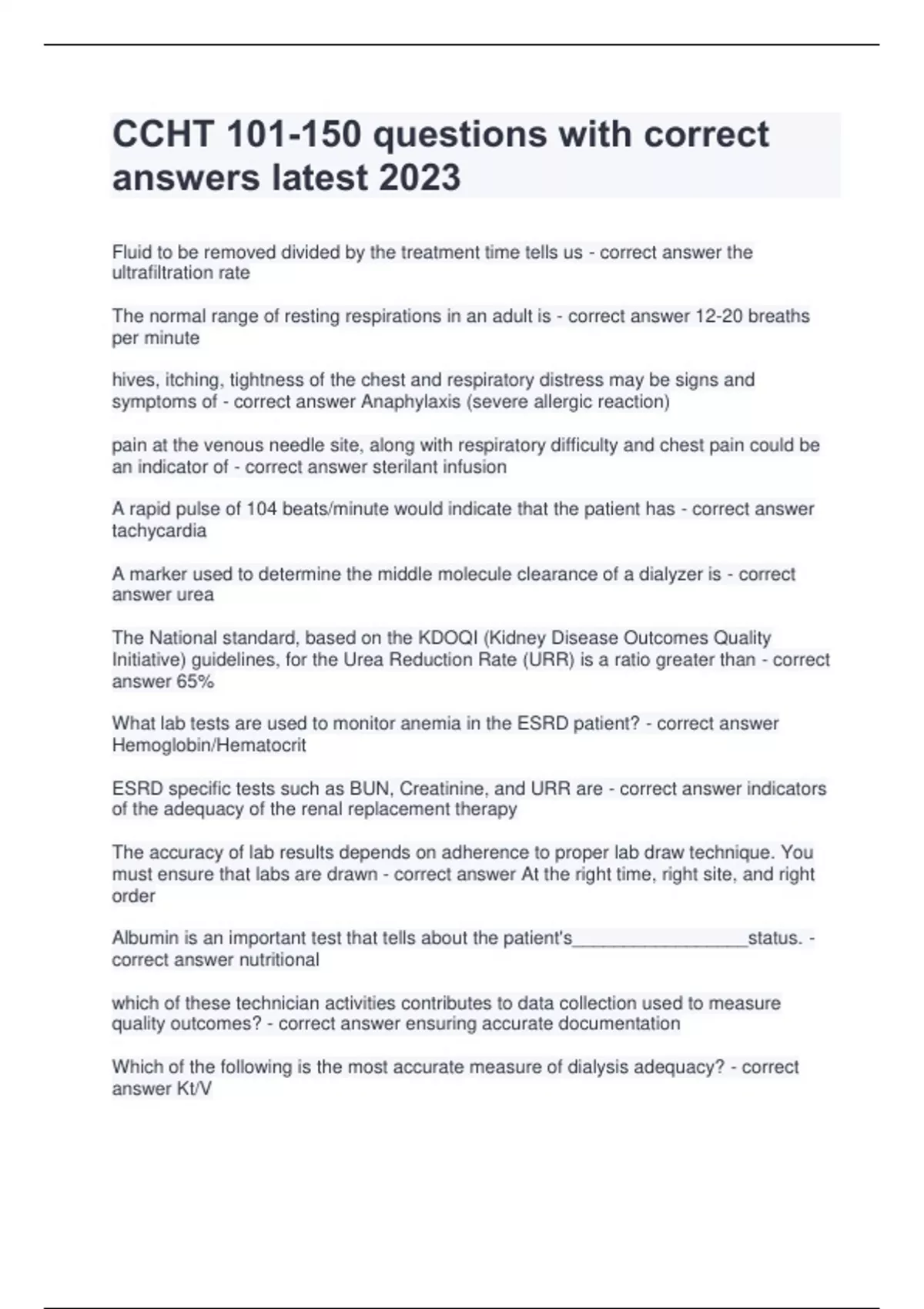 CCHT 101-150 questions with correct answers latest 2023

Fluid to be removed divided by the treatment time tells us - correct answer the ultrafiltration rate

The normal range of resting respirations in an adult is - correct answer 12-20 breaths per minute

hives, itching, tightness of the chest and respiratory distress may be signs and symptoms of - correct answer Anaphylaxis (severe allergic reaction)

pain at the venous needle site, along with respiratory difficulty and chest pain could be an indicator of - correct answer sterilant infusion

A rapid pulse of 104 beats/minute would indicate that the patient has - correct answer tachycardia

A marker used to determine the middle molecule clearance of a dialyzer is - correct answer urea

The National standard, based on the KDOQI (Kidney Disease Outcomes Quality Initiative) guidelines, for the Urea Reduction Rate (URR) is a ratio greater than - correct answer 65%

What lab tests are used to monitor anemia in the ESRD patient? - correct answer Hemoglobin/Hematocrit

ESRD specific tests such as BUN, Creatinine, and URR are - correct answer indicators of the adequacy of the renal replacement therapy

The accuracy of lab results depends on adherence to proper lab draw technique. You must ensure that labs are drawn - correct answer At the right time, right site, and right order

Albumin is an important test that tells about the patient's__________________status. - correct answer nutritional

which of these technician activities contributes to data collection used to measure quality outcomes? - correct answer ensuring accurate documentation

Which of the following is the most accurate measure of dialysis adequacy? - correct answer Kt/V